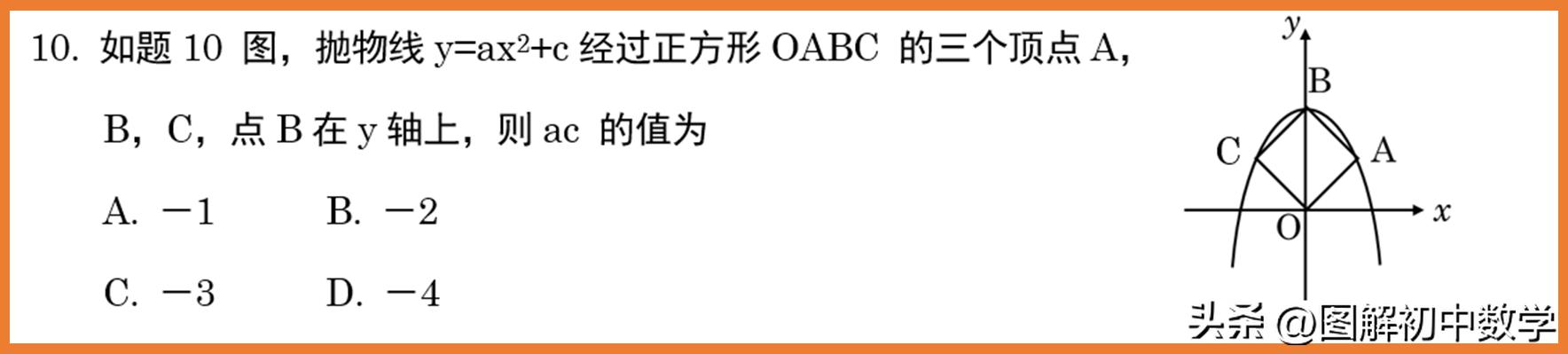 10. 如题 10 图，抛物线 $y=ax^2+c$ 经过正方形 OABC 的三个顶点 A，B，C，点 B 在 y 轴上，则 ac 的值为

A. $-1$　　B. $-2$

C. $-3$　　D. $-4$

y
B
C
A
O
x

头条 @图解初中数学